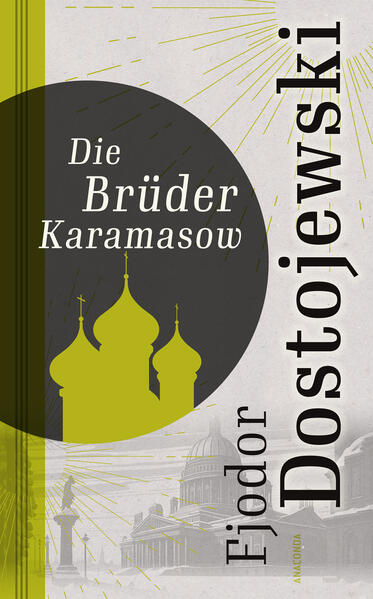 Die Brüder Karamasow

Fjodor Dostojewski

ANACONDA